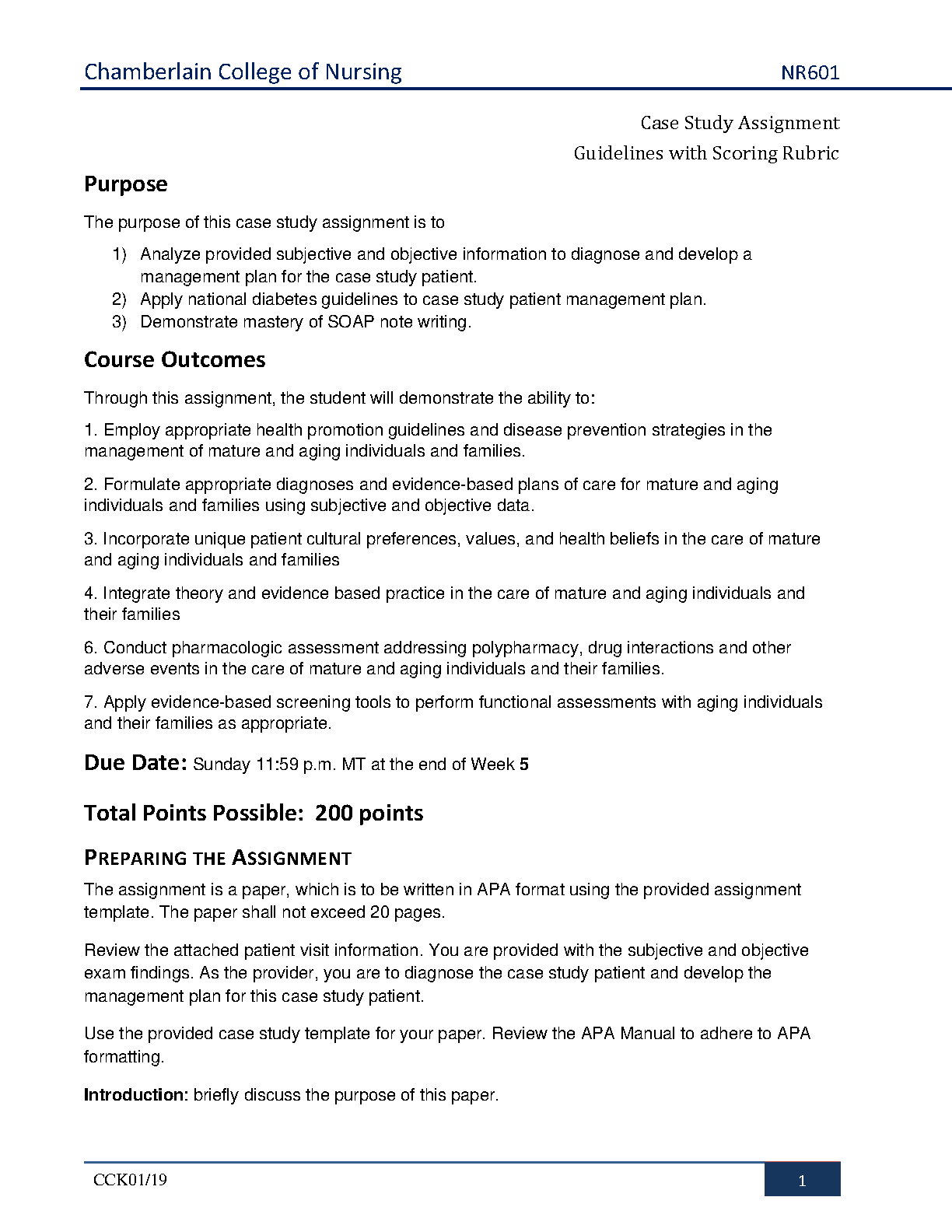 Chamberlain College of Nursing NR601

Case Study Assignment
Guidelines with Scoring Rubric

Purpose

The purpose of this case study assignment is to

1) Analyze provided subjective and objective information to diagnose and develop a management plan for the case study patient.
2) Apply national diabetes guidelines to case study patient management plan.
3) Demonstrate mastery of SOAP note writing.

Course Outcomes

Through this assignment, the student will demonstrate the ability to:

1. Employ appropriate health promotion guidelines and disease prevention strategies in the management of mature and aging individuals and families.

2. Formulate appropriate diagnoses and evidence-based plans of care for mature and aging individuals and families using subjective and objective data.

3. Incorporate unique patient cultural preferences, values, and health beliefs in the care of mature and aging individuals and families

4. Integrate theory and evidence based practice in the care of mature and aging individuals and their families

6. Conduct pharmacologic assessment addressing polypharmacy, drug interactions and other adverse events in the care of mature and aging individuals and their families.

7. Apply evidence-based screening tools to perform functional assessments with aging individuals and their families as appropriate.

Due Date: Sunday 11:59 p.m. MT at the end of Week 5

Total Points Possible: 200 points

PREPARING THE ASSIGNMENT

The assignment is a paper, which is to be written in APA format using the provided assignment template. The paper shall not exceed 20 pages.

Review the attached patient visit information. You are provided with the subjective and objective exam findings. As the provider, you are to diagnose the case study patient and develop the management plan for this case study patient.

Use the provided case study template for your paper. Review the APA Manual to adhere to APA formatting.

Introduction: briefly discuss the purpose of this paper.

CCK01/19 1